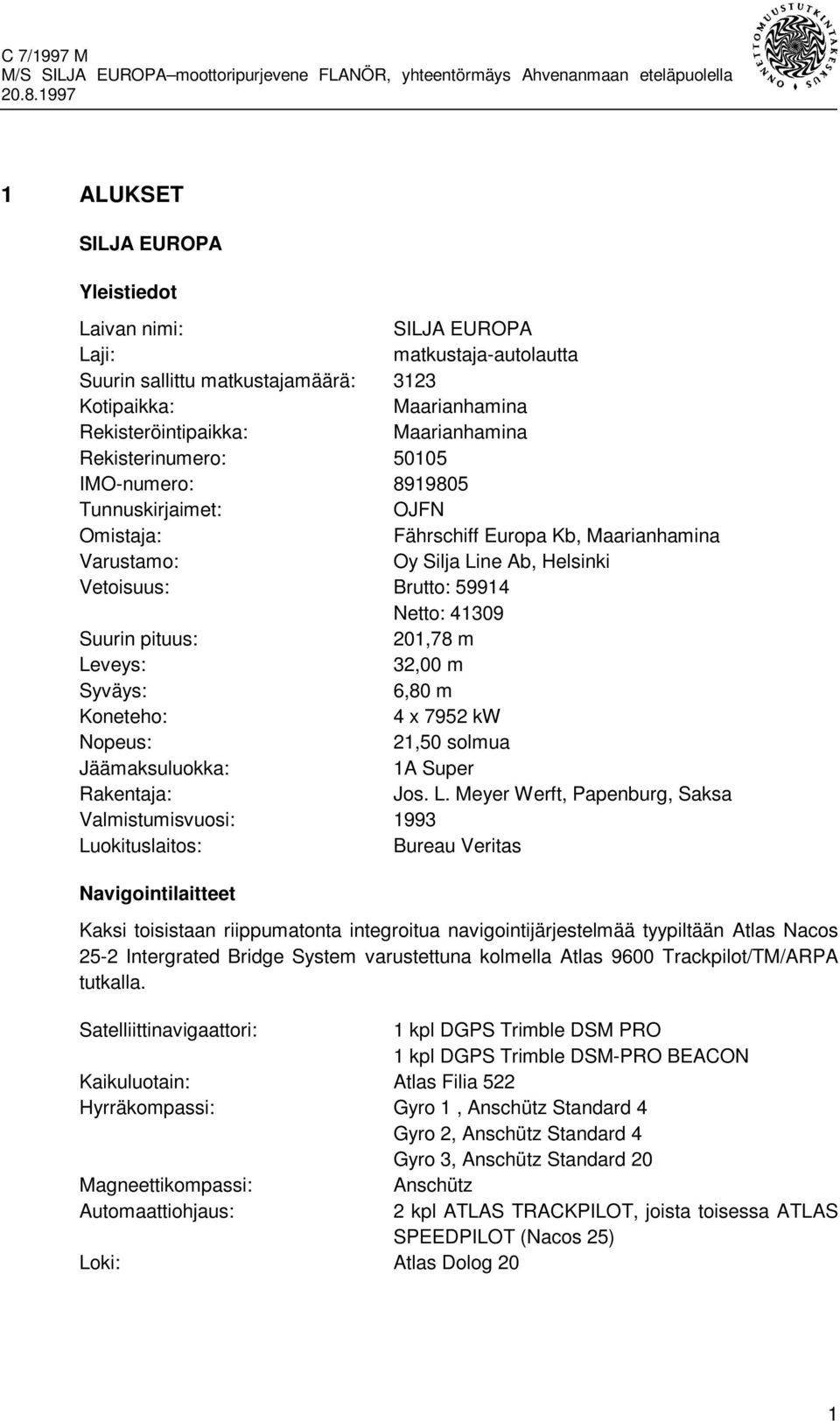 C 7/1997 M
M/S SILJA EUROPA–moottoripurjevene FLANÖR, yhteentörmäys Ahvenanmaan eteläpuolella 20.8.1997

ONNETTOMUUSTUTKINTAKESKUS

1 ALUKSET

SILJA EUROPA

Yleistiedot

Laivan nimi: SILJA EUROPA
Laji: matkustaja-autolautta
Suurin sallittu matkustajamäärä: 3123
Kotipaikka: Maarianhamina
Rekisteröintipaikka: Maarianhamina
Rekisterinumero: 50105
IMO-numero: 8919805
Tunnuskirjaimet: OJFN
Omistaja: Fährschiff Europa Kb, Maarianhamina
Varustamo: Oy Silja Line Ab, Helsinki
Vetoisuus: Brutto: 59914
Netto: 41309
Suurin pituus: 201,78 m
Leveys: 32,00 m
Syväys: 6,80 m
Koneteho: 4 x 7952 kW
Nopeus: 21,50 solmua
Jäämaksuluokka: 1A Super
Rakentaja: Jos. L. Meyer Werft, Papenburg, Saksa
Valmistumisvuosi: 1993
Luokituslaitos: Bureau Veritas

Navigointilaitteet

Kaksi toisistaan riippumatonta integroitua navigointijärjestelmää tyypiltään Atlas Nacos 25-2 Intergrated Bridge System varustettuna kolmella Atlas 9600 Trackpilot/TM/ARPA tutkalla.

Satelliittinavigaattori: 1 kpl DGPS Trimble DSM PRO
1 kpl DGPS Trimble DSM-PRO BEACON
Kaikuluotain: Atlas Filia 522
Hyrräkompassi: Gyro 1 , Anschütz Standard 4
Gyro 2, Anschütz Standard 4
Gyro 3, Anschütz Standard 20
Magneettikompassi: Anschütz
Automaattiohjaus: 2 kpl ATLAS TRACKPILOT, joista toisessa ATLAS SPEEDPILOT (Nacos 25)
Loki: Atlas Dolog 20

1